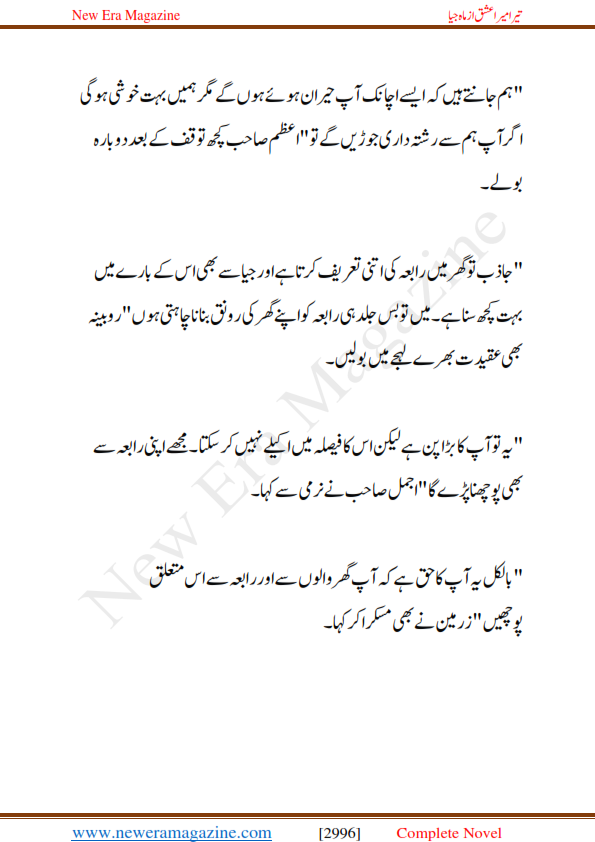 New Era Magazine

تیرا میرا عشق از ماہ جیا

"ہم جانتے ہیں کہ ایسے اچانک آپ حیران ہوئے ہوں گے مگر ہمیں بہت خوشی ہو گی اگر آپ ہم سے رشتہ داری جوڑیں گے تو" اعظم صاحب کچھ توقف کے بعد دوبارہ بولے۔

"جاذب تو گھر میں رابعہ کی اتنی تعریف کرتا ہے اور جیا سے بھی اس کے بارے میں بہت کچھ سنا ہے۔ میں تو بس جلد ہی رابعہ کو اپنے گھر کی رونق بنانا چاہتی ہوں" روبینہ بھی عقیدت بھرے لہجے میں بولیں۔

"یہ تو آپ کا بڑا پن ہے لیکن اس کا فیصلہ میں اکیلے نہیں کر سکتا۔ مجھے اپنی رابعہ سے بھی پوچھنا پڑے گا" اجمل صاحب نے نرمی سے کہا۔

"بالکل یہ آپ کا حق ہے کہ آپ گھر والوں سے اور رابعہ سے اس متعلق پوچھیں" زرمین نے بھی مسکرا کر کہا۔

New Era Magazine

www.neweramagazine.com [2996] Complete Novel